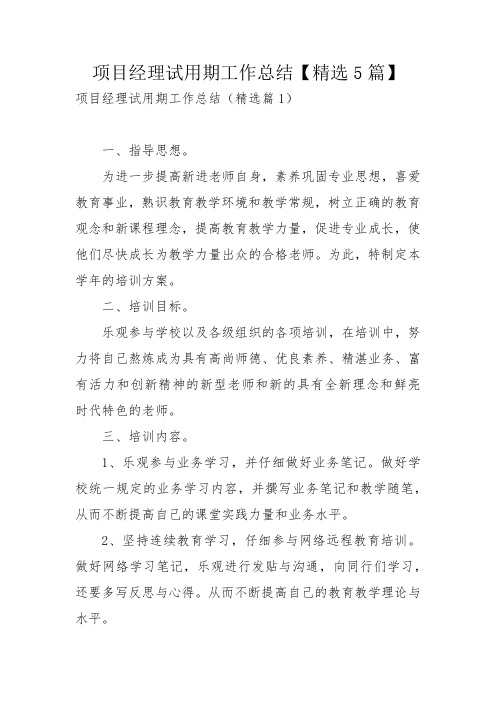 项目经理试用期工作总结【精选5篇】

项目经理试用期工作总结（精选篇1）

一、指导思想。

为进一步提高新进老师自身，素养巩固专业思想，喜爱教育事业，熟识教育教学环境和教学常规，树立正确的教育观念和新课程理念，提高教育教学力量，促进专业成长，使他们尽快成长为教学力量出众的合格老师。为此，特制定本学年的培训方案。

二、培训目标。

乐观参与学校以及各级组织的各项培训，在培训中，努力将自己熬炼成为具有高尚师德、优良素养、精湛业务、富有活力和创新精神的新型老师和新的具有全新理念和鲜亮时代特色的老师。

三、培训内容。

1、乐观参与业务学习，并仔细做好业务笔记。做好学校统一规定的业务学习内容，并撰写业务笔记和教学随笔，从而不断提高自己的课堂实践力量和业务水平。

2、坚持连续教育学习，仔细参与网络远程教育培训。做好网络学习笔记，乐观进行发贴与沟通，向同行们学习，还要多写反思与心得。从而不断提高自己的教育教学理论与水平。